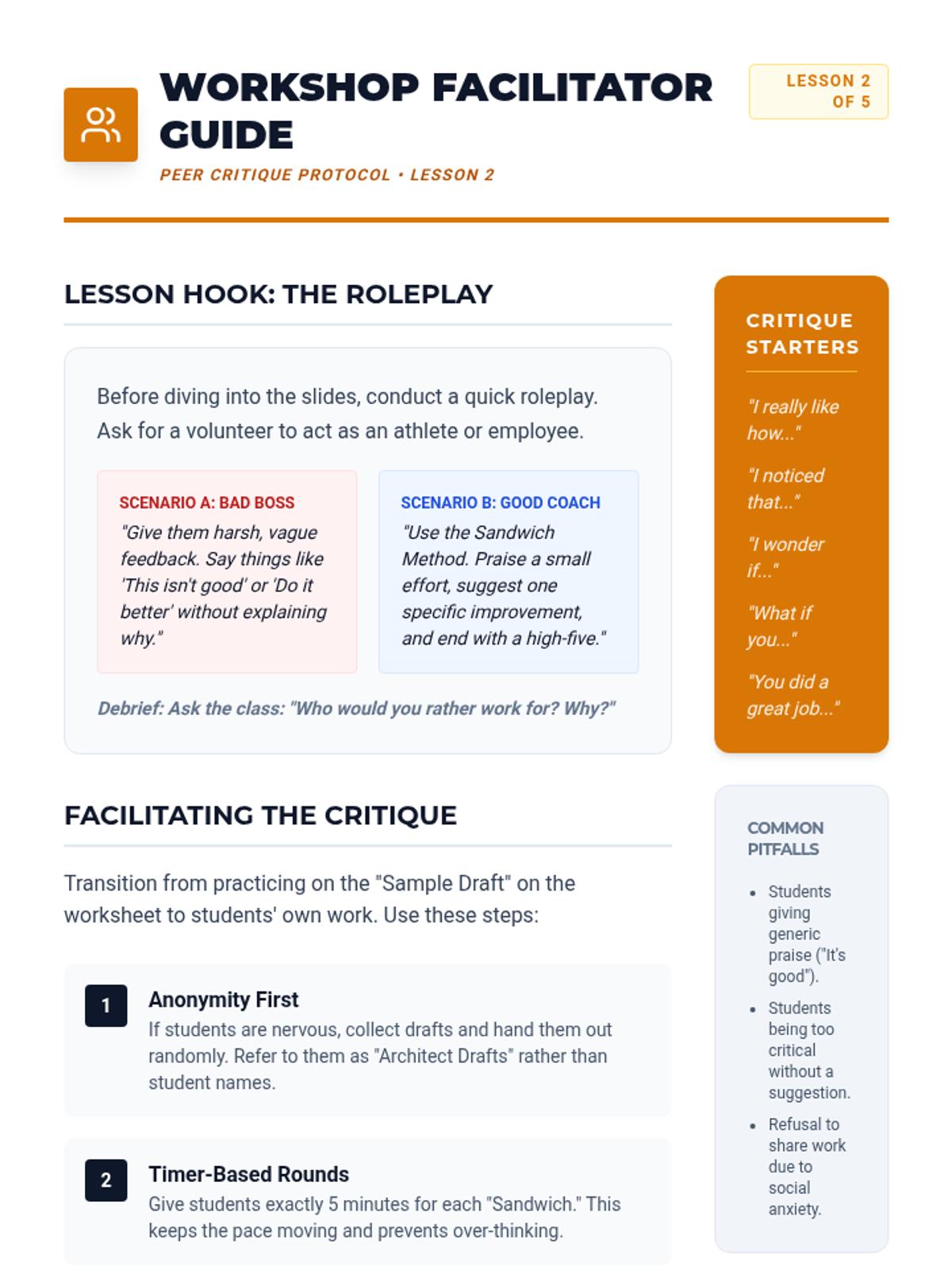 WORKSHOP FACILITATOR GUIDE

PEER CRITIQUE PROTOCOL • LESSON 2

LESSON 2 OF 5

LESSON HOOK: THE ROLEPLAY

Before diving into the slides, conduct a quick roleplay. Ask for a volunteer to act as an athlete or employee.

SCENARIO A: BAD BOSS
"Give them harsh, vague feedback. Say things like 'This isn't good' or 'Do it better' without explaining why."

SCENARIO B: GOOD COACH
"Use the Sandwich Method. Praise a small effort, suggest one specific improvement, and end with a high-five."

Debrief: Ask the class: "Who would you rather work for? Why?"

FACILITATING THE CRITIQUE

Transition from practicing on the "Sample Draft" on the worksheet to students' own work. Use these steps:

1
Anonymity First
If students are nervous, collect drafts and hand them out randomly. Refer to them as "Architect Drafts" rather than student names.

2
Timer-Based Rounds
Give students exactly 5 minutes for each "Sandwich." This keeps the pace moving and prevents over-thinking.

CRITIQUE STARTERS

"I really like how..."

"I noticed that..."

"I wonder if..."

"What if you..."

"You did a great job..."

COMMON PITFALLS

• Students giving generic praise ("It's good").
• Students being too critical without a suggestion.
• Refusal to share work due to social anxiety.